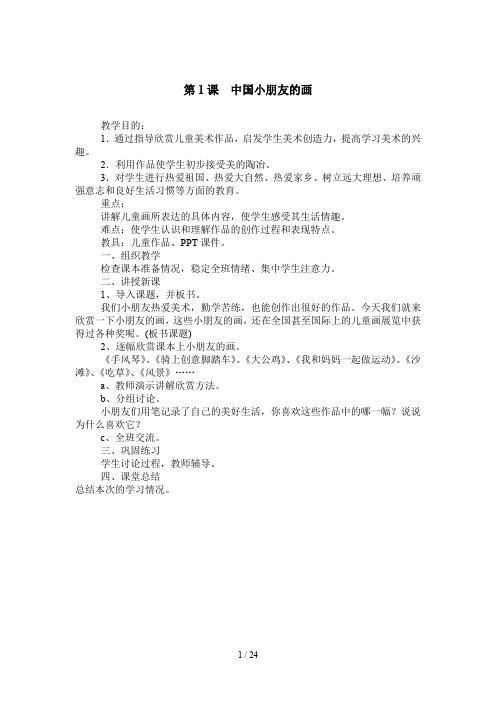 第 1 课　中国小朋友的画

教学目的：
1．通过指导欣赏儿童美术作品，启发学生美术创造力，提高学习美术的兴趣。
2．利用作品使学生初步接受美的陶冶。
3．对学生进行热爱祖国、热爱大自然、热爱家乡、树立远大理想、培养顽强意志和良好生活习惯等方面的教育。
重点：
讲解儿童画所表达的具体内容，使学生感受其生活情趣。
难点：使学生认识和理解作品的创作过程和表现特点。
教具：儿童作品、PPT 课件。
一、组织教学
检查课本准备情况，稳定全班情绪、集中学生注意力。
二、讲授新课
1、导入课题，并板书。
我们小朋友热爱美术，勤学苦练，也能创作出很好的作品。今天我们就来欣赏一下小朋友的画，这些小朋友的画，还在全国甚至国际上的儿童画展览中获得过各种奖呢。(板书课题)
2、逐幅欣赏课本上小朋友的画。
《手风琴》、《骑上创意脚踏车》、《大公鸡》、《我和妈妈一起做运动》、《沙滩》、《吃草》、《风景》……
a、教师演示讲解欣赏方法。
b、分组讨论。
小朋友们用笔记录了自己的美好生活，你喜欢这些作品中的哪一幅？说说为什么喜欢它？
c、全班交流。
三、巩固练习
学生讨论过程，教师辅导。
四、课堂总结
总结本次的学习情况。

1 / 24